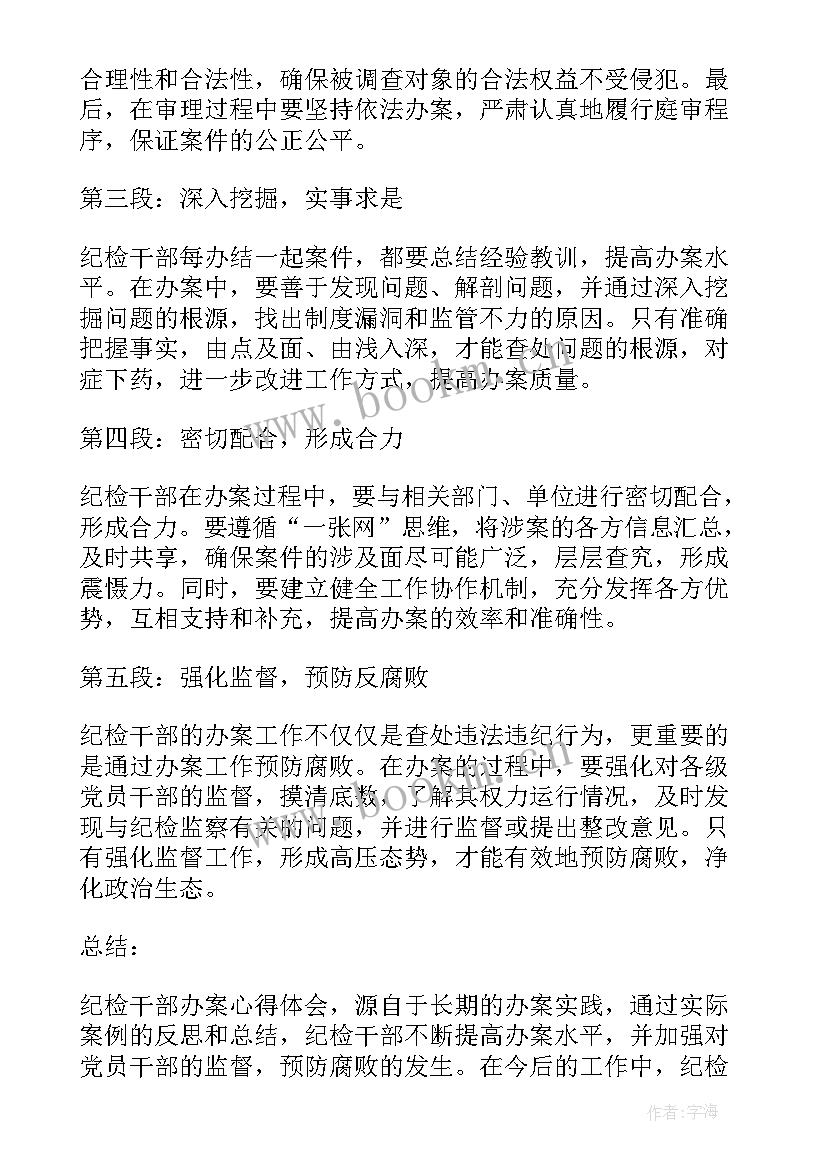 合理性和合法性，确保被调查对象的合法权益不受侵犯。最后，在审理过程中要坚持依法办案，严肃认真地履行庭审程序，保证案件的公正公平。

第三段：深入挖掘，实事求是

纪检干部每办结一起案件，都要总结经验教训，提高办案水平。在办案中，要善于发现问题、解剖问题，并通过深入挖掘问题的根源，找出制度漏洞和监管不力的原因。只有准确把握事实，由点及面、由浅入深，才能查处问题的根源，对症下药，进一步改进工作方式，提高办案质量。

第四段：密切配合，形成合力

纪检干部在办案过程中，要与相关部门、单位进行密切配合，形成合力。要遵循“一张网”思维，将涉案的各方信息汇总，及时共享，确保案件的涉及面尽可能广泛，层层查究，形成震慑力。同时，要建立健全工作协作机制，充分发挥各方优势，互相支持和补充，提高办案的效率和准确性。

第五段：强化监督，预防反腐败

纪检干部的办案工作不仅仅是查处违法违纪行为，更重要的是通过办案工作预防腐败。在办案的过程中，要强化对各级党员干部的监督，摸清底数，了解其权力运行情况，及时发现与纪检监察有关的问题，并进行监督或提出整改意见。只有强化监督工作，形成高压态势，才能有效地预防腐败，净化政治生态。

总结：

纪检干部办案心得体会，源自于长期的办案实践，通过实际案例的反思和总结，纪检干部不断提高办案水平，并加强对党员干部的监督，预防腐败的发生。在今后的工作中，纪检

www.bookm.com

作者：宇海